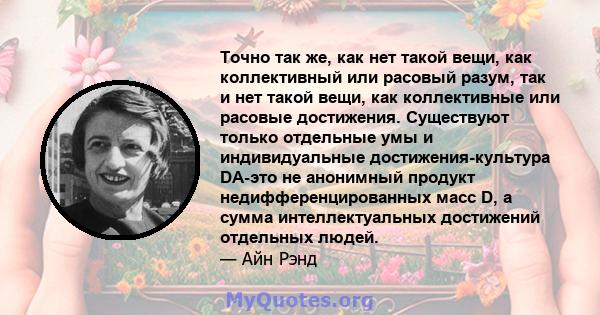 Точно так же, как нет такой вещи, как коллективный или расовый разум, так и нет такой вещи, как коллективные или расовые достижения. Существуют только отдельные умы и индивидуальные достижения-культура DA-это не анонимный продукт недифференцированных масс D, а сумма интеллектуальных достижений отдельных людей.
— Айн Рэнд

MyQuotes.org